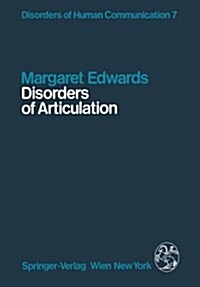 Disorders of Human Communication 7

Margaret Edwards
Disorders of Articulation

Springer-Verlag Wien New York